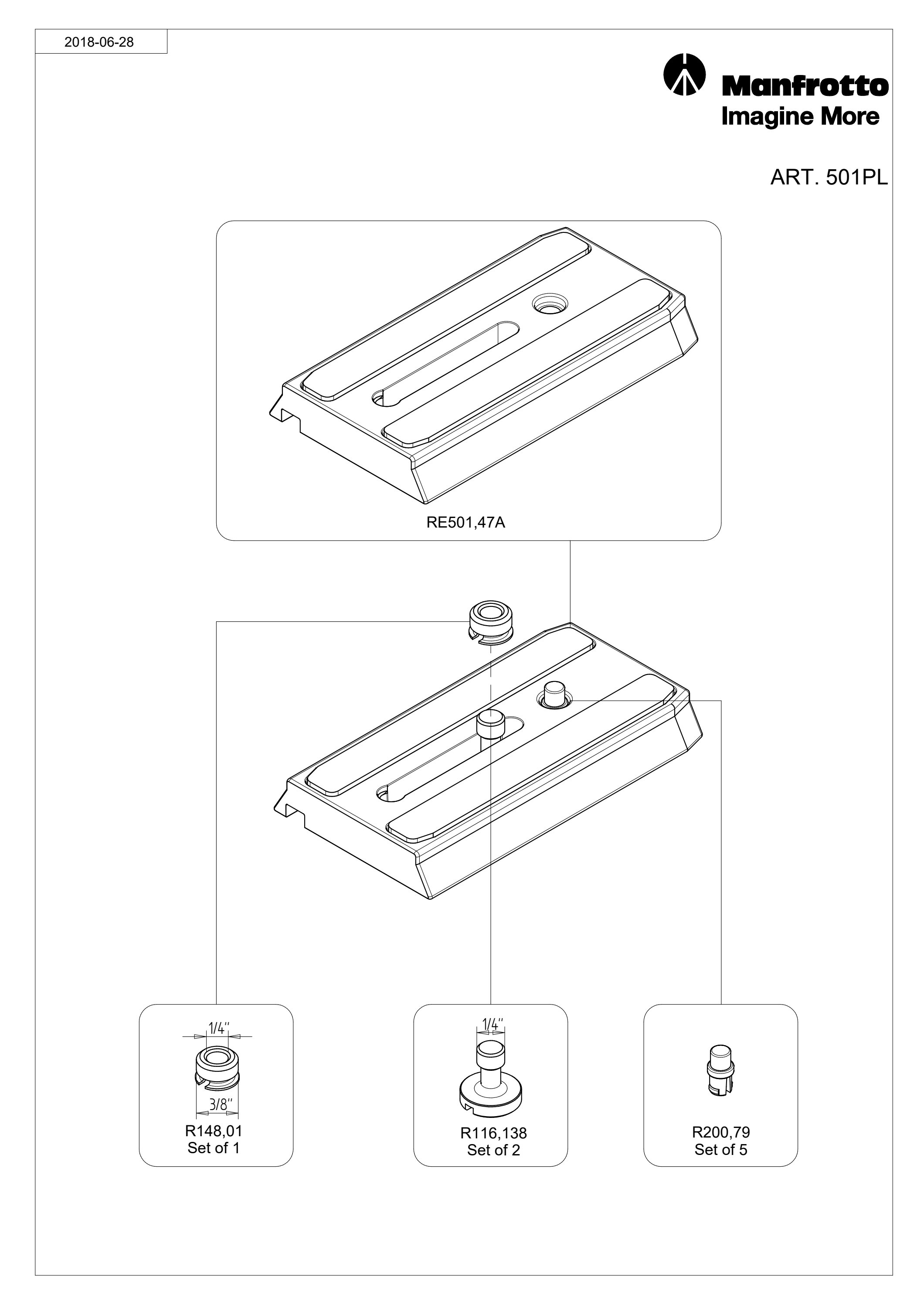 2018-06-28

Manfrotto
Imagine More

ART. 501PL

RE501,47A

1/4"

3/8"

R148,01
Set of 1

1/4"

R116,138
Set of 2

R200,79
Set of 5